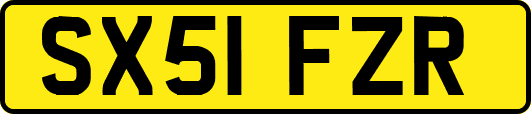 SX51 FZR